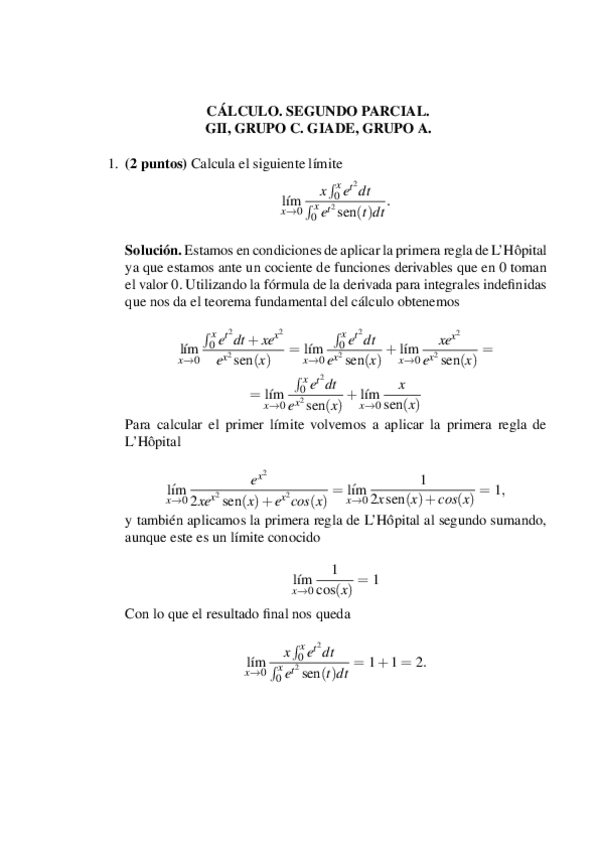 CÁLCULO. SEGUNDO PARCIAL.
GII, GRUPO C. GIADE, GRUPO A.

1. **(2 puntos)** Calcula el siguiente límite

$$\lim_{x\to 0} \frac{x\int_0^x e^{t^2}dt}{\int_0^x e^{t^2}\operatorname{sen}(t)dt}.$$

**Solución.** Estamos en condiciones de aplicar la primera regla de L'Hôpital ya que estamos ante un cociente de funciones derivables que en 0 toman el valor 0. Utilizando la fórmula de la derivada para integrales indefinidas que nos da el teorema fundamental del cálculo obtenemos

$$\lim_{x\to 0} \frac{\int_0^x e^{t^2}dt + xe^{x^2}}{e^{x^2}\operatorname{sen}(x)} = \lim_{x\to 0} \frac{\int_0^x e^{t^2}dt}{e^{x^2}\operatorname{sen}(x)} + \lim_{x\to 0} \frac{xe^{x^2}}{e^{x^2}\operatorname{sen}(x)} =$$
$$= \lim_{x\to 0} \frac{\int_0^x e^{t^2}dt}{e^{x^2}\operatorname{sen}(x)} + \lim_{x\to 0} \frac{x}{\operatorname{sen}(x)}$$

Para calcular el primer límite volvemos a aplicar la primera regla de L'Hôpital

$$\lim_{x\to 0} \frac{e^{x^2}}{2xe^{x^2}\operatorname{sen}(x) + e^{x^2}cos(x)} = \lim_{x\to 0} \frac{1}{2x\operatorname{sen}(x) + cos(x)} = 1,$$

y también aplicamos la primera regla de L'Hôpital al segundo sumando, aunque este es un límite conocido

$$\lim_{x\to 0} \frac{1}{\cos(x)} = 1$$

Con lo que el resultado final nos queda

$$\lim_{x\to 0} \frac{x\int_0^x e^{t^2}dt}{\int_0^x e^{t^2}\operatorname{sen}(t)dt} = 1 + 1 = 2.$$